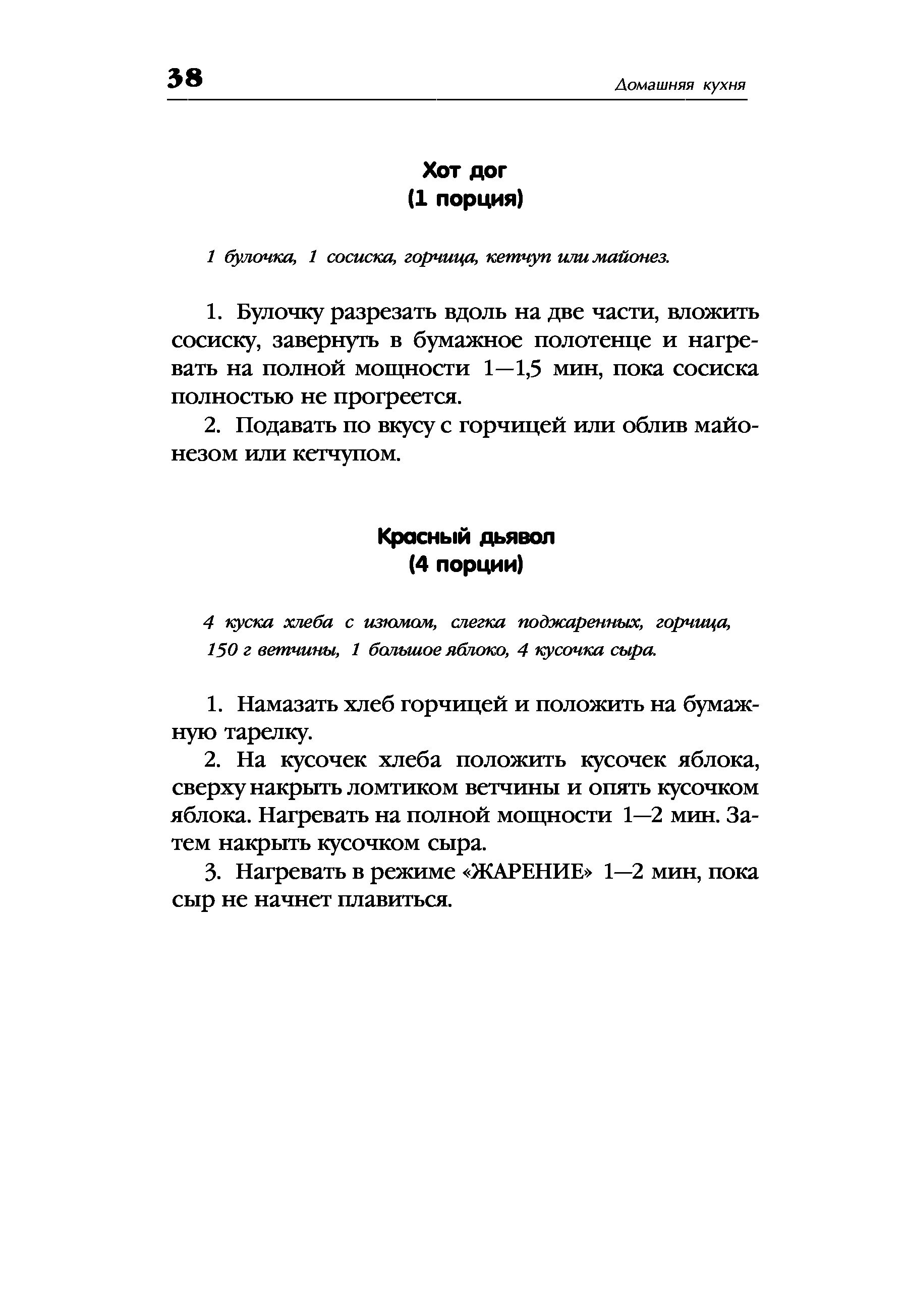 38

Домашняя кухня

Хот дог
(1 порция)

1 булочка, 1 сосиска, горчица, кетчуп или майонез.

1. Булочку разрезать вдоль на две части, вложить сосиску, завернуть в бумажное полотенце и нагревать на полной мощности 1—1,5 мин, пока сосиска полностью не прогреется.

2. Подавать по вкусу с горчицей или облив майонезом или кетчупом.

Красный дьявол
(4 порции)

4 куска хлеба с изюмом, слегка поджаренных, горчица, 150 г ветчины, 1 большое яблоко, 4 кусочка сыра.

1. Намазать хлеб горчицей и положить на бумажную тарелку.

2. На кусочек хлеба положить кусочек яблока, сверху накрыть ломтиком ветчины и опять кусочком яблока. Нагревать на полной мощности 1—2 мин. Затем накрыть кусочком сыра.

3. Нагревать в режиме «ЖАРЕНИЕ» 1—2 мин, пока сыр не начнет плавиться.